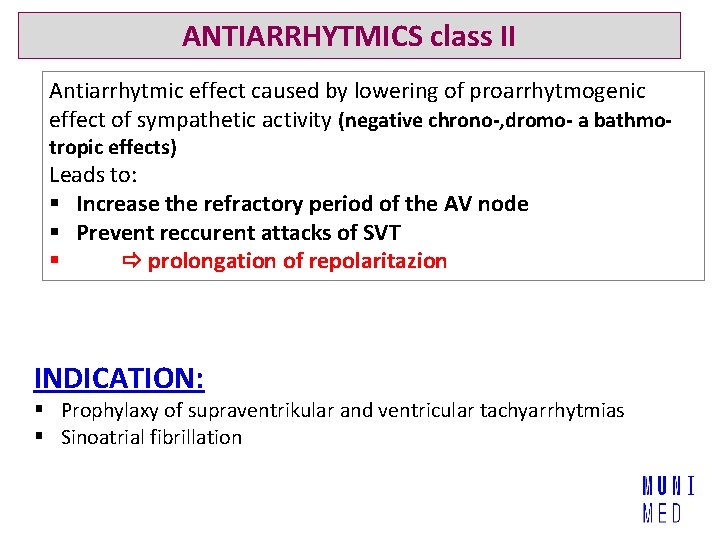 ANTIARRHYTMICS class II

Antiarrhytmic effect caused by lowering of proarrhytmogenic effect of sympathetic activity (negative chrono-,dromo- a bathmotropic effects)
Leads to:
▪ Increase the refractory period of the AV node
▪ Prevent reccurent attacks of SVT
▪ ⇨ prolongation of repolaritazion

INDICATION:
▪ Prophylaxy of supraventrikular and ventricular tachyarrhytmias
▪ Sinoatrial fibrillation

MUNI
MED